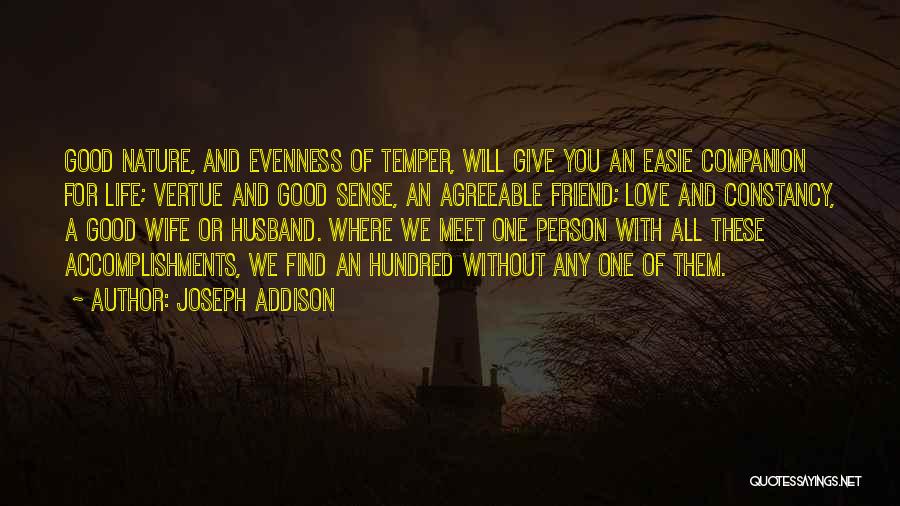 GOOD NATURE, AND EVENNESS OF TEMPER, WILL GIVE YOU AN EASIE COMPANION FOR LIFE; VERTUE AND GOOD SENSE, AN AGREEABLE FRIEND; LOVE AND CONSTANCY, A GOOD WIFE OR HUSBAND. WHERE WE MEET ONE PERSON WITH ALL THESE ACCOMPLISHMENTS, WE FIND AN HUNDRED WITHOUT ANY ONE OF THEM.

~ AUTHOR: JOSEPH ADDISON

QUOTESSAYINGS.NET